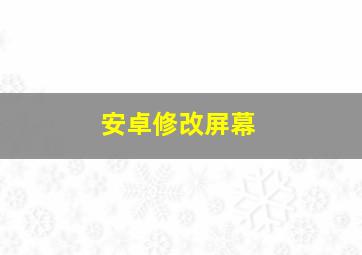 安卓修改屏幕